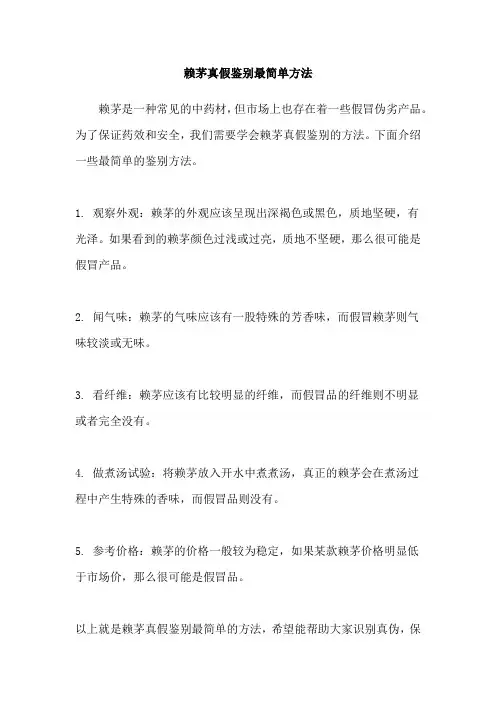 赖茅真假鉴别最简单方法

赖茅是一种常见的中药材，但市场上也存在着一些假冒伪劣产品。为了保证药效和安全，我们需要学会赖茅真假鉴别的方法。下面介绍一些最简单的鉴别方法。

1. 观察外观：赖茅的外观应该呈现出深褐色或黑色，质地坚硬，有光泽。如果看到的赖茅颜色过浅或过亮，质地不坚硬，那么很可能是假冒产品。

2. 闻气味：赖茅的气味应该有一股特殊的芳香味，而假冒赖茅则气味较淡或无味。

3. 看纤维：赖茅应该有比较明显的纤维，而假冒品的纤维则不明显或者完全没有。

4. 做煮汤试验：将赖茅放入开水中煮煮汤，真正的赖茅会在煮汤过程中产生特殊的香味，而假冒品则没有。

5. 参考价格：赖茅的价格一般较为稳定，如果某款赖茅价格明显低于市场价，那么很可能是假冒品。

以上就是赖茅真假鉴别最简单的方法，希望能帮助大家识别真伪，保